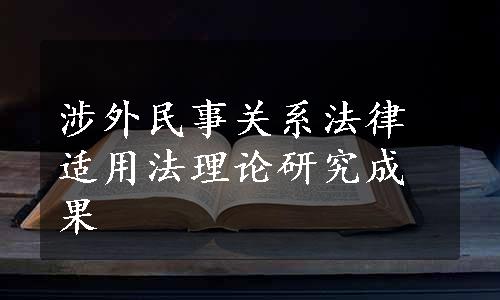 涉外民事关系法律适用法理论研究成果